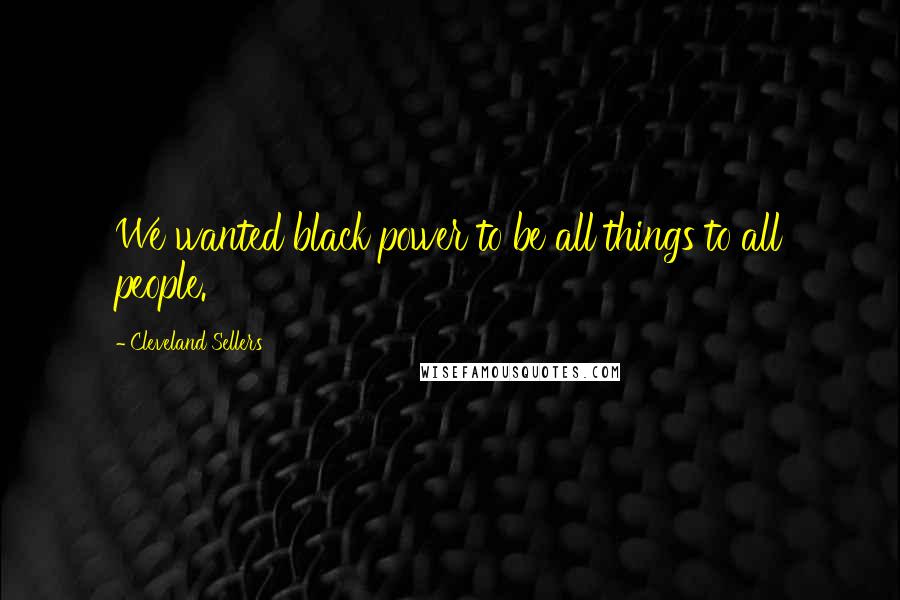 We wanted black power to be all things to all people.

- Cleveland Sellers

WISEFAMOUSQUOTES.COM